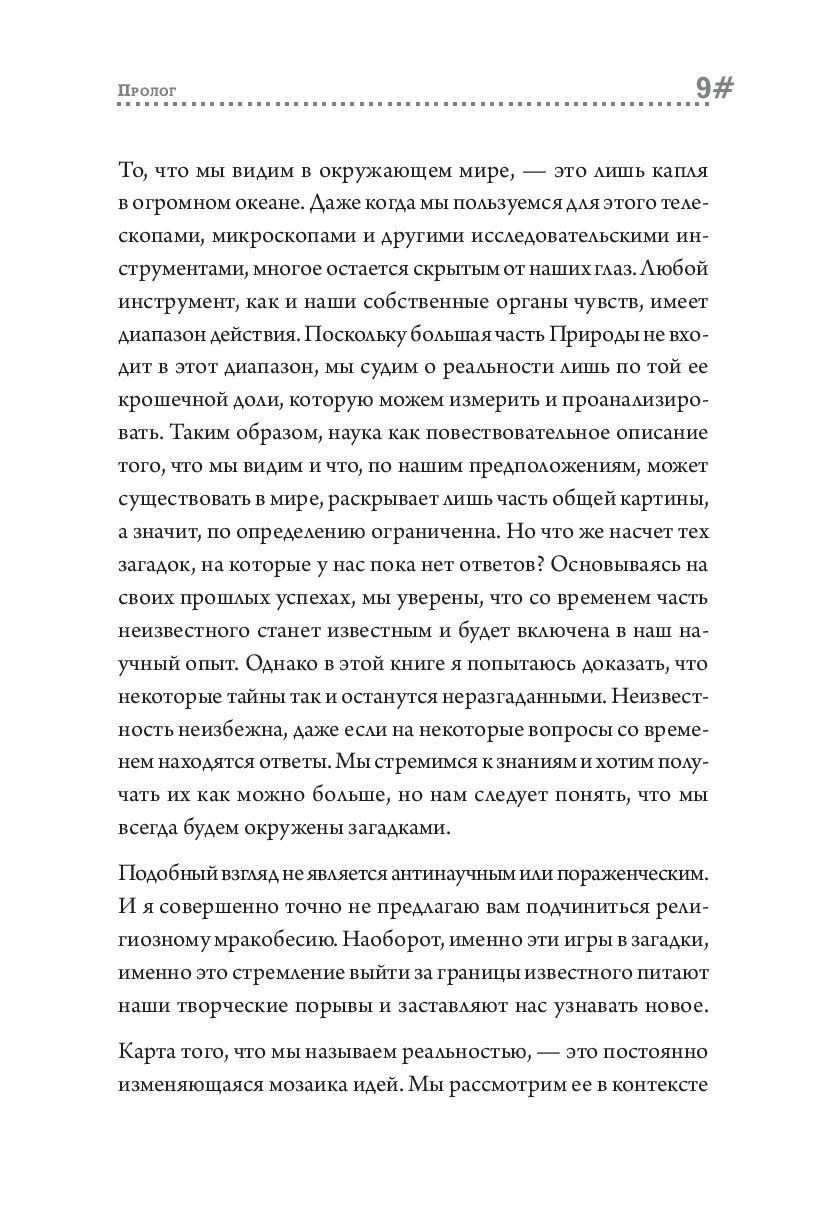 Пролог

9#

То, что мы видим в окружающем мире, — это лишь капля в огромном океане. Даже когда мы пользуемся для этого телескопами, микроскопами и другими исследовательскими инструментами, многое остается скрытым от наших глаз. Любой инструмент, как и наши собственные органы чувств, имеет диапазон действия. Поскольку большая часть Природы не входит в этот диапазон, мы судим о реальности лишь по той ее крошечной доли, которую можем измерить и проанализировать. Таким образом, наука как повествовательное описание того, что мы видим и что, по нашим предположениям, может существовать в мире, раскрывает лишь часть общей картины, а значит, по определению ограниченна. Но что же насчет тех загадок, на которые у нас пока нет ответов? Основываясь на своих прошлых успехах, мы уверены, что со временем часть неизвестного станет известным и будет включена в наш научный опыт. Однако в этой книге я попытаюсь доказать, что некоторые тайны так и останутся неразгаданными. Неизвестность неизбежна, даже если на некоторые вопросы со временем находятся ответы. Мы стремимся к знаниям и хотим получать их как можно больше, но нам следует понять, что мы всегда будем окружены загадками.

Подобный взгляд не является антинаучным или пораженческим. И я совершенно точно не предлагаю вам подчиниться религиозному мракобесию. Наоборот, именно эти игры в загадки, именно это стремление выйти за границы известного питают наши творческие порывы и заставляют нас узнавать новое.

Карта того, что мы называем реальностью, — это постоянно изменяющаяся мозаика идей. Мы рассмотрим ее в контексте